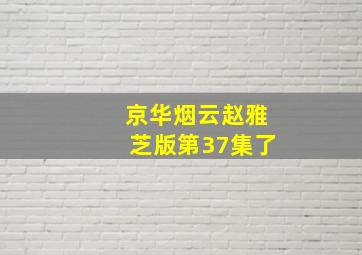 京华烟云赵雅芝版第37集了